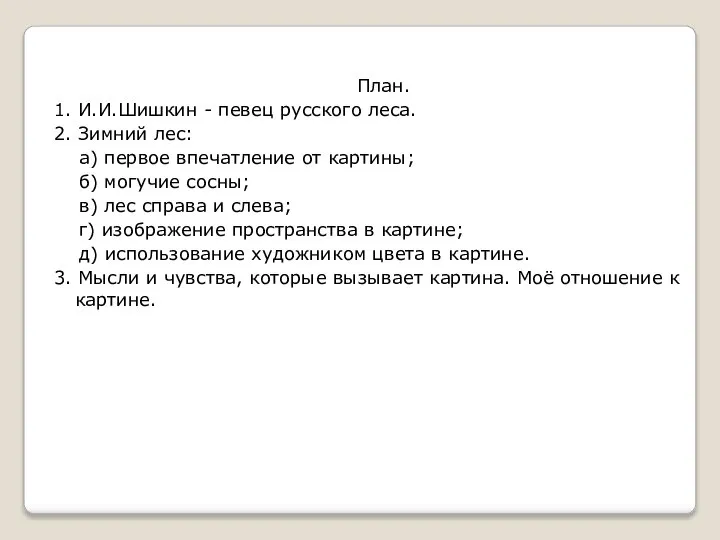 План.

1. И.И.Шишкин - певец русского леса.
2. Зимний лес:
а) первое впечатление от картины;
б) могучие сосны;
в) лес справа и слева;
г) изображение пространства в картине;
д) использование художником цвета в картине.
3. Мысли и чувства, которые вызывает картина. Моё отношение к картине.